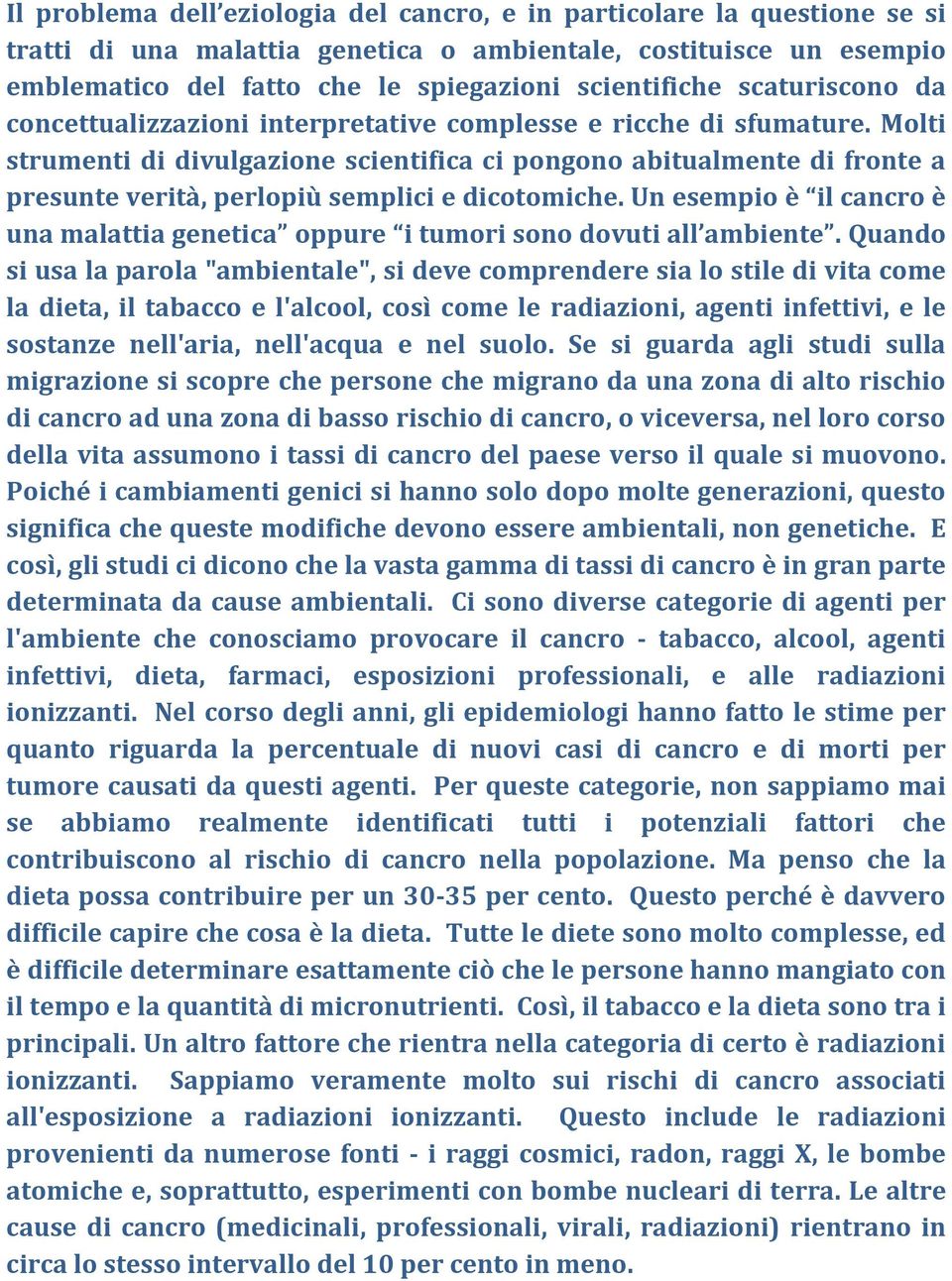 Il problema dell’eziologia del cancro, e in particolare la questione se si tratti di una malattia genetica o ambientale, costituisce un esempio emblematico del fatto che le spiegazioni scientifiche scaturiscono da concettualizzazioni interpretative complesse e ricche di sfumature. Molti strumenti di divulgazione scientifica ci pongono abitualmente di fronte a presunte verità, perlopiù semplici e dicotomiche. Un esempio è “il cancro è una malattia genetica” oppure “i tumori sono dovuti all’ambiente”. Quando si usa la parola "ambientale", si deve comprendere sia lo stile di vita come la dieta, il tabacco e l'alcool, così come le radiazioni, agenti infettivi, e le sostanze nell'aria, nell'acqua e nel suolo. Se si guarda agli studi sulla migrazione si scopre che persone che migrano da una zona di alto rischio di cancro ad una zona di basso rischio di cancro, o viceversa, nel loro corso della vita assumono i tassi di cancro del paese verso il quale si muovono. Poiché i cambiamenti genici si hanno solo dopo molte generazioni, questo significa che queste modifiche devono essere ambientali, non genetiche. E così, gli studi ci dicono che la vasta gamma di tassi di cancro è in gran parte determinata da cause ambientali. Ci sono diverse categorie di agenti per l'ambiente che conosciamo provocare il cancro - tabacco, alcool, agenti infettivi, dieta, farmaci, esposizioni professionali, e alle radiazioni ionizzanti. Nel corso degli anni, gli epidemiologi hanno fatto le stime per quanto riguarda la percentuale di nuovi casi di cancro e di morti per tumore causati da questi agenti. Per queste categorie, non sappiamo mai se abbiamo realmente identificati tutti i potenziali fattori che contribuiscono al rischio di cancro nella popolazione. Ma penso che la dieta possa contribuire per un 30-35 per cento. Questo perché è davvero difficile capire che cosa è la dieta. Tutte le diete sono molto complesse, ed è difficile determinare esattamente ciò che le persone hanno mangiato con il tempo e la quantità di micronutrienti. Così, il tabacco e la dieta sono tra i principali. Un altro fattore che rientra nella categoria di certo è radiazioni ionizzanti. Sappiamo veramente molto sui rischi di cancro associati all'esposizione a radiazioni ionizzanti. Questo include le radiazioni provenienti da numerose fonti - i raggi cosmici, radon, raggi X, le bombe atomiche e, soprattutto, esperimenti con bombe nucleari di terra. Le altre cause di cancro (medicinali, professionali, virali, radiazioni) rientrano in circa lo stesso intervallo del 10 per cento in meno.